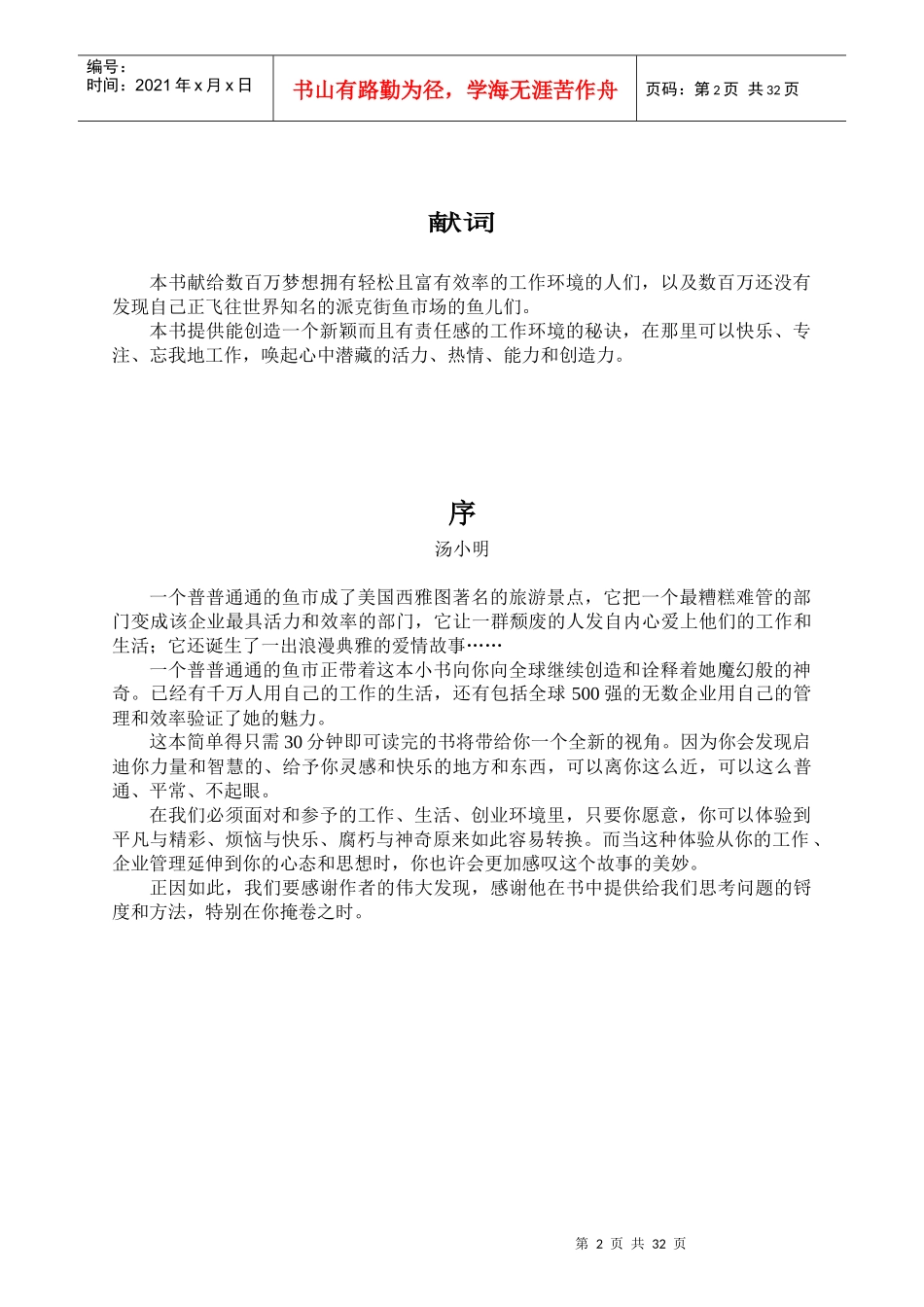 编号：
时间：2021年x月x日

书山有路勤为径，学海无涯苦作舟

页码：第2页 共32页

献词

本书献给数百万梦想拥有轻松且富有效率的工作环境的人们，以及数百万还没有发现自己正飞往世界知名的派克街鱼市场的鱼儿们。

本书提供能创造一个新颖而且有责任感的工作环境的秘诀，在那里可以快乐、专注、忘我地工作，唤起心中潜藏的活力、热情、能力和创造力。

序

汤小明

一个普普通通的鱼市成了美国西雅图著名的旅游景点，它把一个最糟糕难管的部门变成该企业最具活力和效率的部门，它让一群颓废的人发自内心爱上他们的工作和生活；它还诞生了一出浪漫典雅的爱情故事……

一个普普通通的鱼市正带着这本小书向你向全球继续创造和诠释着她魔幻般的神奇。已经有千万人用自己的工作的生活，还有包括全球500强的无数企业用自己的管理和效率验证了她的魅力。

这本简单得只需30分钟即可读完的书将带给你一个全新的视角。因为你会发现启迪你力量和智慧的、给予你灵感和快乐的地方和东西，可以离你这么近，可以这么普通、平常、不起眼。

在我们必须面对和参予的工作、生活、创业环境里，只要你愿意，你可以体验到平凡与精彩、烦恼与快乐、腐朽与神奇原来如此容易转换。而当这种体验从你的工作、企业管理延伸到你的心态和思想时，你也许会更加感叹这个故事的美妙。

正因如此，我们要感谢作者的伟大发现，感谢他在书中提供给我们思考问题的锊度和方法，特别在你掩卷之时。

第2页 共32页